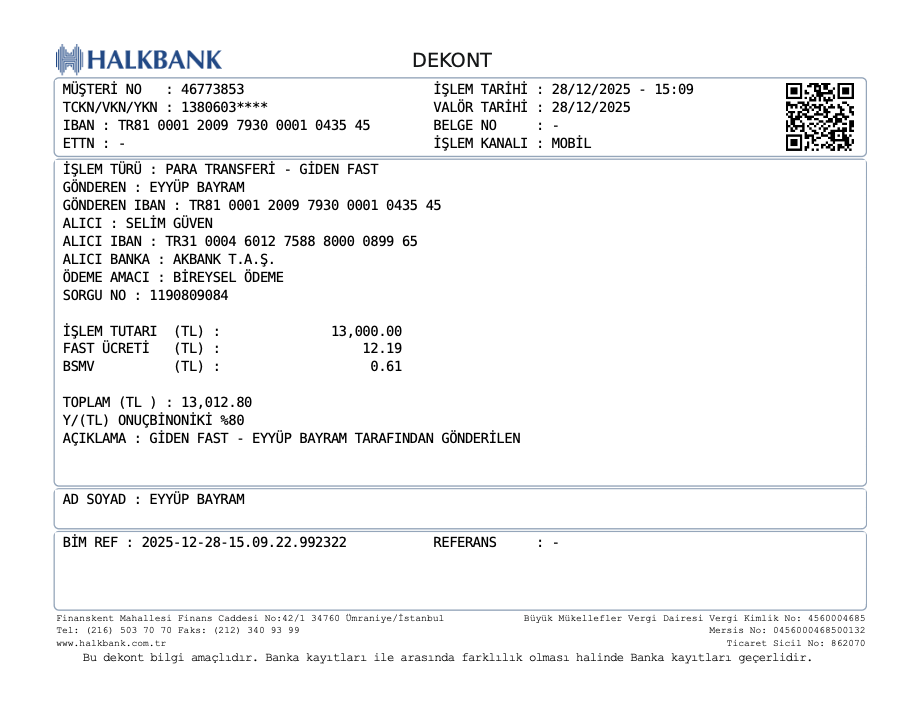 HALKBANK

DEKONT

MÜŞTERİ NO : 46773853
TCKN/VKN/YKN : 1380603****
IBAN : TR81 0001 2009 7930 0001 0435 45
ETTN : -

İŞLEM TARİHİ : 28/12/2025 - 15:09
VALÖR TARİHİ : 28/12/2025
BELGE NO : -
İŞLEM KANALI : MOBİL

İŞLEM TÜRÜ : PARA TRANSFERİ - GİDEN FAST
GÖNDEREN : EYYÜP BAYRAM
GÖNDEREN IBAN : TR81 0001 2009 7930 0001 0435 45
ALICI : SELİM GÜVEN
ALICI IBAN : TR31 0004 6012 7588 8000 0899 65
ALICI BANKA : AKBANK T.A.Ş.
ÖDEME AMACI : BİREYSEL ÖDEME
SORGU NO : 1190809084

İŞLEM TUTARI (TL) : 13,000.00
FAST ÜCRETİ (TL) : 12.19
BSMV (TL) : 0.61

TOPLAM (TL ) : 13,012.80
Y/(TL) ONUÇBİNONİKİ %80
AÇIKLAMA : GİDEN FAST - EYYÜP BAYRAM TARAFINDAN GÖNDERİLEN

AD SOYAD : EYYÜP BAYRAM

BİM REF : 2025-12-28-15.09.22.992322 REFERANS : -

Finanskent Mahallesi Finans Caddesi No:42/1 34760 Ümraniye/İstanbul
Tel: (216) 503 70 70 Faks: (212) 340 93 99
www.halkbank.com.tr

Büyük Mükellefler Vergi Dairesi Vergi Kimlik No: 4560004685
Mersis No: 0456000468500132
Ticaret Sicil No: 862070

Bu dekont bilgi amaçlıdır. Banka kayıtları ile arasında farklılık olması halinde Banka kayıtları geçerlidir.